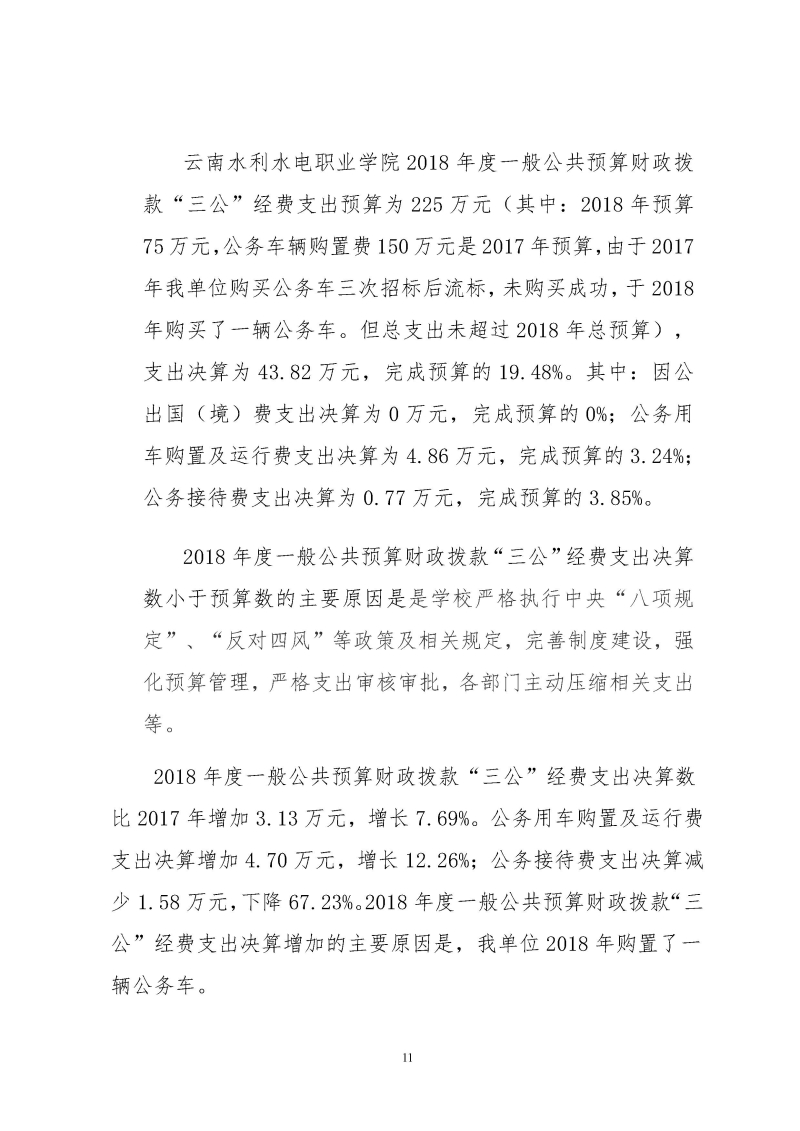 云南水利水电职业学院 2018 年度一般公共预算财政拨款“三公”经费支出预算为 225 万元（其中：2018 年预算 75 万元，公务车辆购置费 150 万元是 2017 年预算，由于 2017 年我单位购买公务车三次招标后流标，未购买成功，于 2018 年购买了一辆公务车。但总支出未超过 2018 年总预算），支出决算为 43.82 万元，完成预算的 19.48%。其中：因公出国（境）费支出决算为 0 万元，完成预算的 0%；公务用车购置及运行费支出决算为 4.86 万元，完成预算的 3.24%；公务接待费支出决算为 0.77 万元，完成预算的 3.85%。

2018 年度一般公共预算财政拨款“三公”经费支出决算数小于预算数的主要原因是是学校严格执行中央“八项规定”、“反对四风”等政策及相关规定，完善制度建设，强化预算管理，严格支出审核审批，各部门主动压缩相关支出等。

2018 年度一般公共预算财政拨款“三公”经费支出决算数比 2017 年增加 3.13 万元，增长 7.69%。公务用车购置及运行费支出决算增加 4.70 万元，增长 12.26%；公务接待费支出决算减少 1.58 万元，下降 67.23%。2018 年度一般公共预算财政拨款“三公”经费支出决算增加的主要原因是，我单位 2018 年购置了一辆公务车。

11